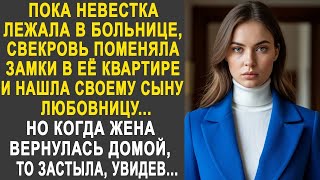 ПОКА НЕВЕСТКА ЛЕЖАЛА В БОЛЬНИЦЕ, СВЕКРОВЬ ПОМЕНЯЛА ЗАМКИ В ЕЁ КВАРТИРЕ И НАШЛА СВОЕМУ СЫНУ ЛЮБОВНИЦУ...

НО КОГДА ЖЕНА ВЕРНУЛАСЬ ДОМОЙ, ТО ЗАСТЫЛА, УВИДЕВ...